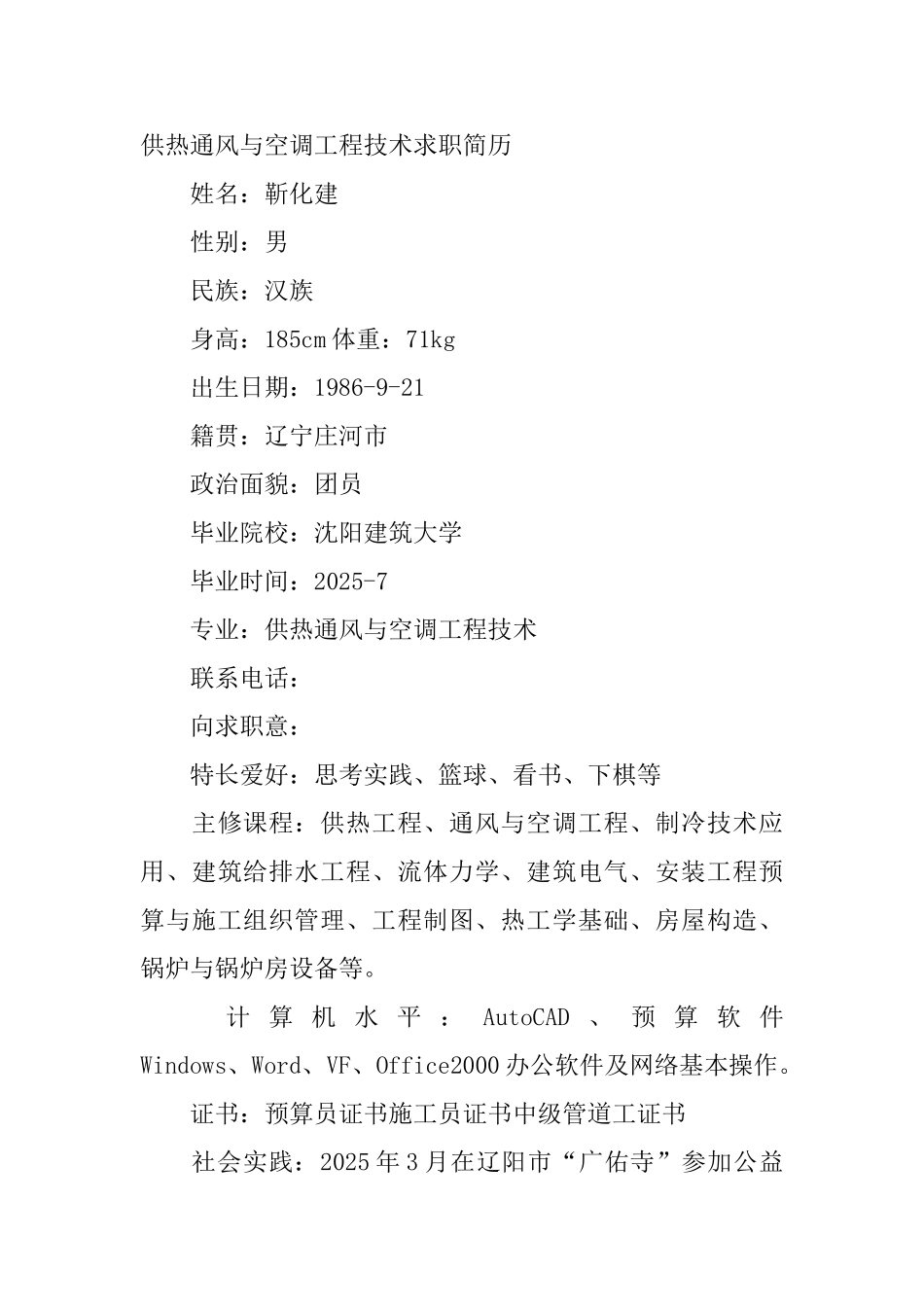 供热通风与空调工程技术求职简历

姓名：靳化建

性别：男

民族：汉族

身高：185cm 体重：71kg

出生日期：1986-9-21

籍贯：辽宁庄河市

政治面貌：团员

毕业院校：沈阳建筑大学

毕业时间：2025-7

专业：供热通风与空调工程技术

联系电话：

向求职意：

特长爱好：思考实践、篮球、看书、下棋等

主修课程：供热工程、通风与空调工程、制冷技术应用、建筑给排水工程、流体力学、建筑电气、安装工程预算与施工组织管理、工程制图、热工学基础、房屋构造、锅炉与锅炉房设备等。

计算机水平：AutoCAD、预算软件 Windows、Word、VF、Office2000 办公软件及网络基本操作。

证书：预算员证书施工员证书中级管道工证书

社会实践：2025 年 3 月在辽阳市“广佑寺”参加公益